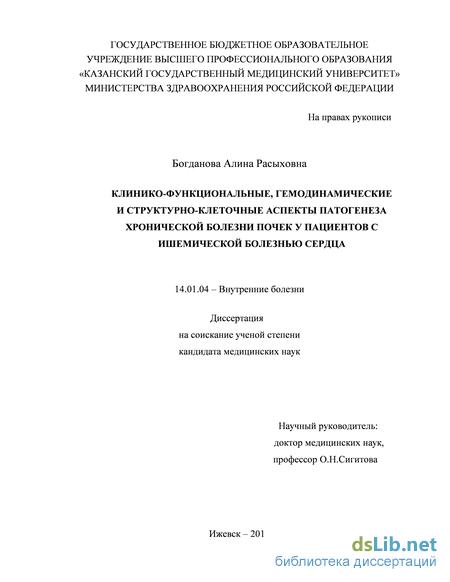 ГОСУДАРСТВЕННОЕ БЮДЖЕТНОЕ ОБРАЗОВАТЕЛЬНОЕ УЧРЕЖДЕНИЕ ВЫСШЕГО ПРОФЕССИОНАЛЬНОГО ОБРАЗОВАНИЯ «КАЗАНСКИЙ ГОСУДАРСТВЕННЫЙ МЕДИЦИНСКИЙ УНИВЕРСИТЕТ» МИНИСТЕРСТВА ЗДРАВООХРАНЕНИЯ РОССИЙСКОЙ ФЕДЕРАЦИИ

На правах рукописи

Богданова Алина Расыховна

КЛИНИКО-ФУНКЦИОНАЛЬНЫЕ, ГЕМОДИНАМИЧЕСКИЕ И СТРУКТУРНО-КЛЕТОЧНЫЕ АСПЕКТЫ ПАТОГЕНЕЗА ХРОНИЧЕСКОЙ БОЛЕЗНИ ПОЧЕК У ПАЦИЕНТОВ С ИШЕМИЧЕСКОЙ БОЛЕЗНЬЮ СЕРДЦА

14.01.04 – Внутренние болезни

Диссертация
на соискание ученой степени
кандидата медицинских наук

Научный руководитель:
доктор медицинских наук,
профессор О.Н.Сигитова

Ижевск – 201

dsLib.net
библиотека диссертаций